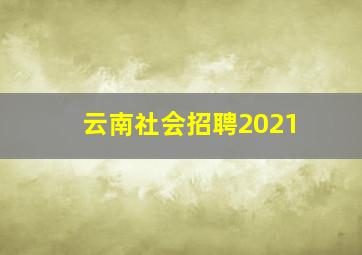 云南社会招聘2021